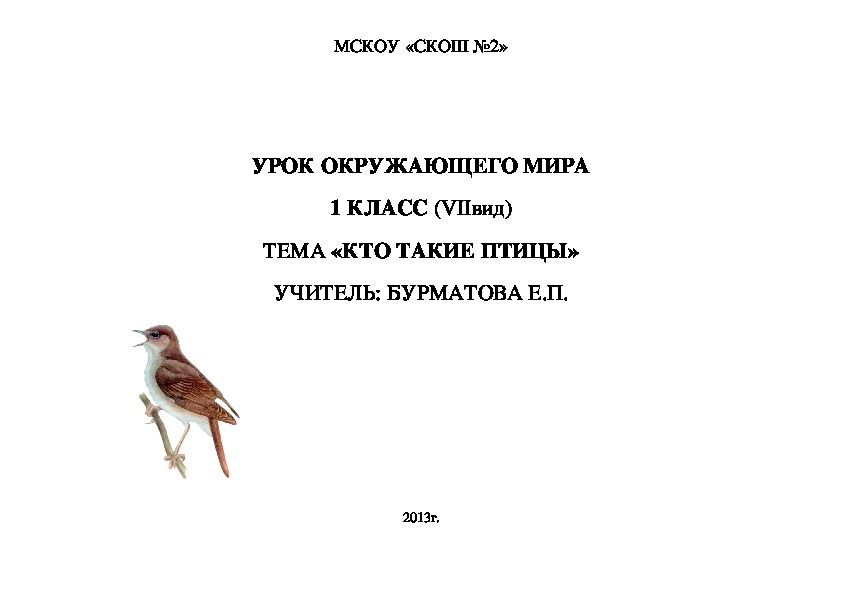 МСКОУ «СКОШ №2»

УРОК ОКРУЖАЮЩЕГО МИРА

1 КЛАСС (VIIвид)

ТЕМА «КТО ТАКИЕ ПТИЦЫ»

УЧИТЕЛЬ: БУРМАТОВА Е.П.

2013г.